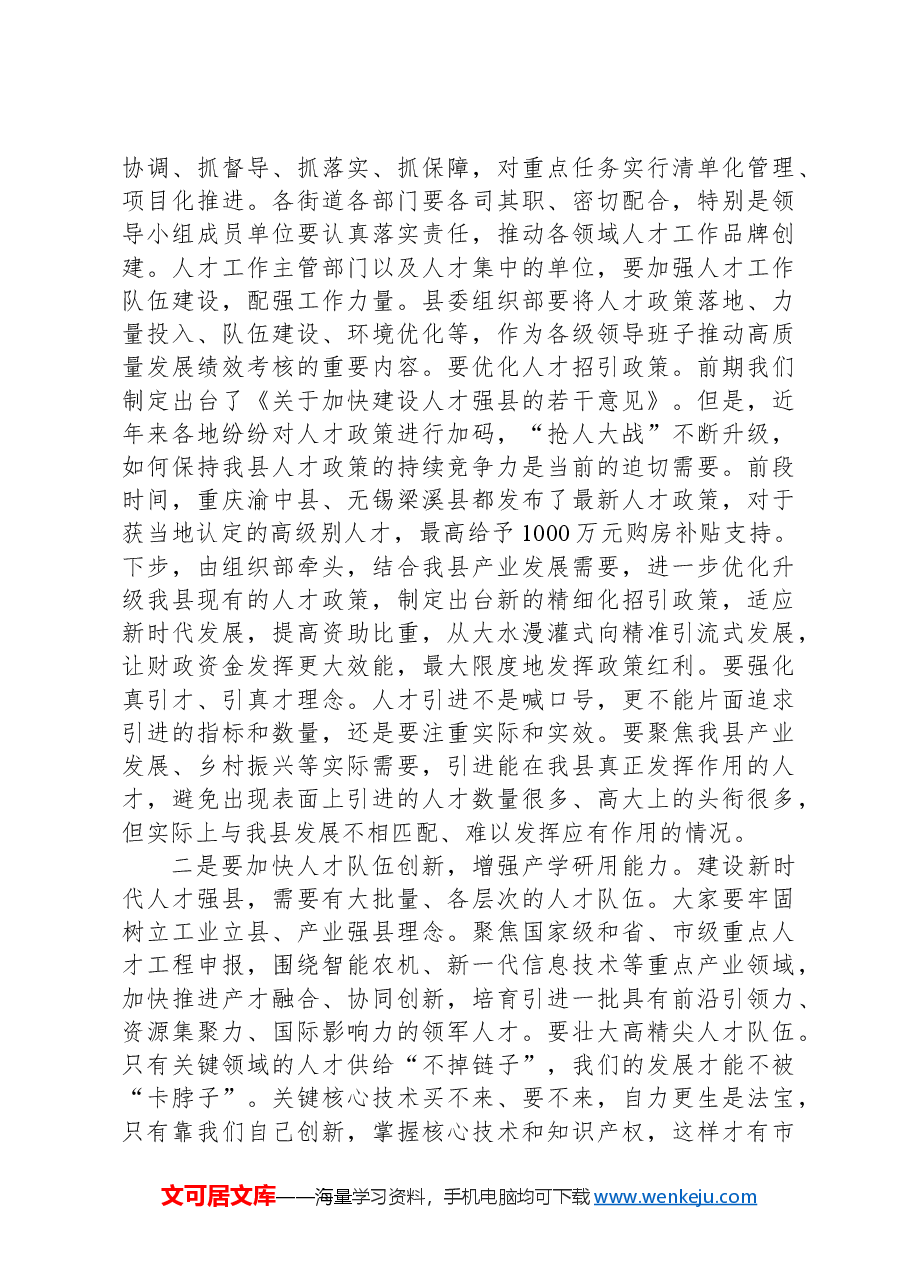 协调、抓督导、抓落实、抓保障，对重点任务实行清单化管理、项目化推进。各街道各部门要各司其职、密切配合，特别是领导小组成员单位要认真落实责任，推动各领域人才工作品牌创建。人才工作主管部门以及人才集中的单位，要加强人才工作队伍建设，配强工作力量。县委组织部要将人才政策落地、力量投入、队伍建设、环境优化等，作为各级领导班子推动高质量发展绩效考核的重要内容。要优化人才招引政策。前期我们制定出台了《关于加快建设人才强县的若干意见》。但是，近年来各地纷纷对人才政策进行加码，“抢人大战”不断升级，如何保持我县人才政策的持续竞争力是当前的迫切需要。前段时间，重庆渝中县、无锡梁溪县都发布了最新人才政策，对于获当地认定的高级别人才，最高给予1000万元购房补贴支持。下步，由组织部牵头，结合我县产业发展需要，进一步优化升级我县现有的人才政策，制定出台新的精细化招引政策，适应新时代发展，提高资助比重，从大水漫灌式向精准引流式发展，让财政资金发挥更大效能，最大限度地发挥政策红利。要强化真引才、引真才理念。人才引进不是喊口号，更不能片面追求引进的指标和数量，还是要注重实际和实效。要聚焦我县产业发展、乡村振兴等实际需要，引进能在我县真正发挥作用的人才，避免出现表面上引进的人才数量很多、高大上的头衔很多，但实际上与我县发展不相匹配、难以发挥应有作用的情况。

二是要加快人才队伍创新，增强产学研用能力。建设新时代人才强县，需要有大批量、各层次的人才队伍。大家要牢固树立工业立县、产业强县理念。聚焦国家级和省、市级重点人才工程申报，围绕智能农机、新一代信息技术等重点产业领域，加快推进产才融合、协同创新，培育引进一批具有前沿引领力、资源集聚力、国际影响力的领军人才。要壮大高精尖人才队伍。只有关键领域的人才供给“不掉链子”，我们的发展才能不被“卡脖子”。关键核心技术买不来、要不来，自力更生是法宝，只有靠我们自己创新，掌握核心技术和知识产权，这样才有市

文可居文库——海量学习资料，手机电脑均可下载www.wenkeju.com